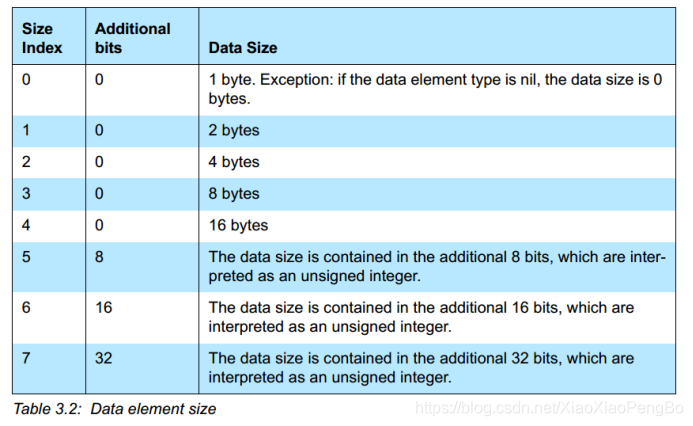 | Size Index | Additional bits | Data Size |
|---|---|---|
| 0 | 0 | 1 byte. Exception: if the data element type is nil, the data size is 0 bytes. |
| 1 | 0 | 2 bytes |
| 2 | 0 | 4 bytes |
| 3 | 0 | 8 bytes |
| 4 | 0 | 16 bytes |
| 5 | 8 | The data size is contained in the additional 8 bits, which are interpreted as an unsigned integer. |
| 6 | 16 | The data size is contained in the additional 16 bits, which are interpreted as an unsigned integer. |
| 7 | 32 | The data size is contained in the additional 32 bits, which are interpreted as an unsigned integer. |

Table 3.2: Data element size

https://blog.csdn.net/XiaoXiaoPengBo